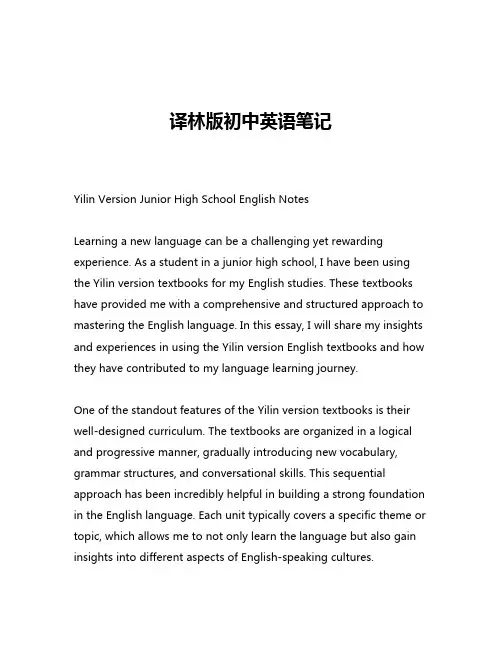 译林版初中英语笔记

Yilin Version Junior High School English Notes

Learning a new language can be a challenging yet rewarding experience. As a student in a junior high school, I have been using the Yilin version textbooks for my English studies. These textbooks have provided me with a comprehensive and structured approach to mastering the English language. In this essay, I will share my insights and experiences in using the Yilin version English textbooks and how they have contributed to my language learning journey.

One of the standout features of the Yilin version textbooks is their well-designed curriculum. The textbooks are organized in a logical and progressive manner, gradually introducing new vocabulary, grammar structures, and conversational skills. This sequential approach has been incredibly helpful in building a strong foundation in the English language. Each unit typically covers a specific theme or topic, which allows me to not only learn the language but also gain insights into different aspects of English-speaking cultures.